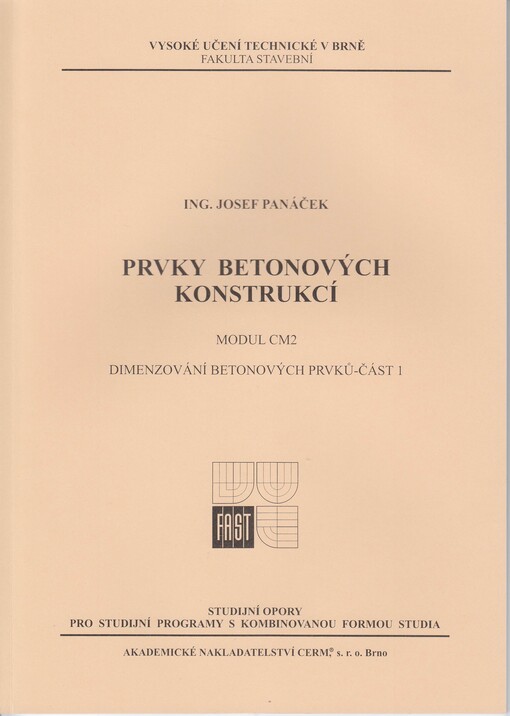 VYSOKÉ UČENÍ TECHNICKÉ V BRNĚ
FAKULTA STAVEBNÍ

ING. JOSEF PANÁČEK

PRVKY BETONOVÝCH KONSTRUKCÍ

MODUL CM2

DIMENZOVÁNÍ BETONOVÝCH PRVKŮ-ČÁST 1

FAST

STUDIJNÍ OPORY
PRO STUDIJNÍ PROGRAMY S KOMBINOVANOU FORMOU STUDIA

AKADEMICKÉ NAKLADATELSTVÍ CERM® s. r. o. Brno